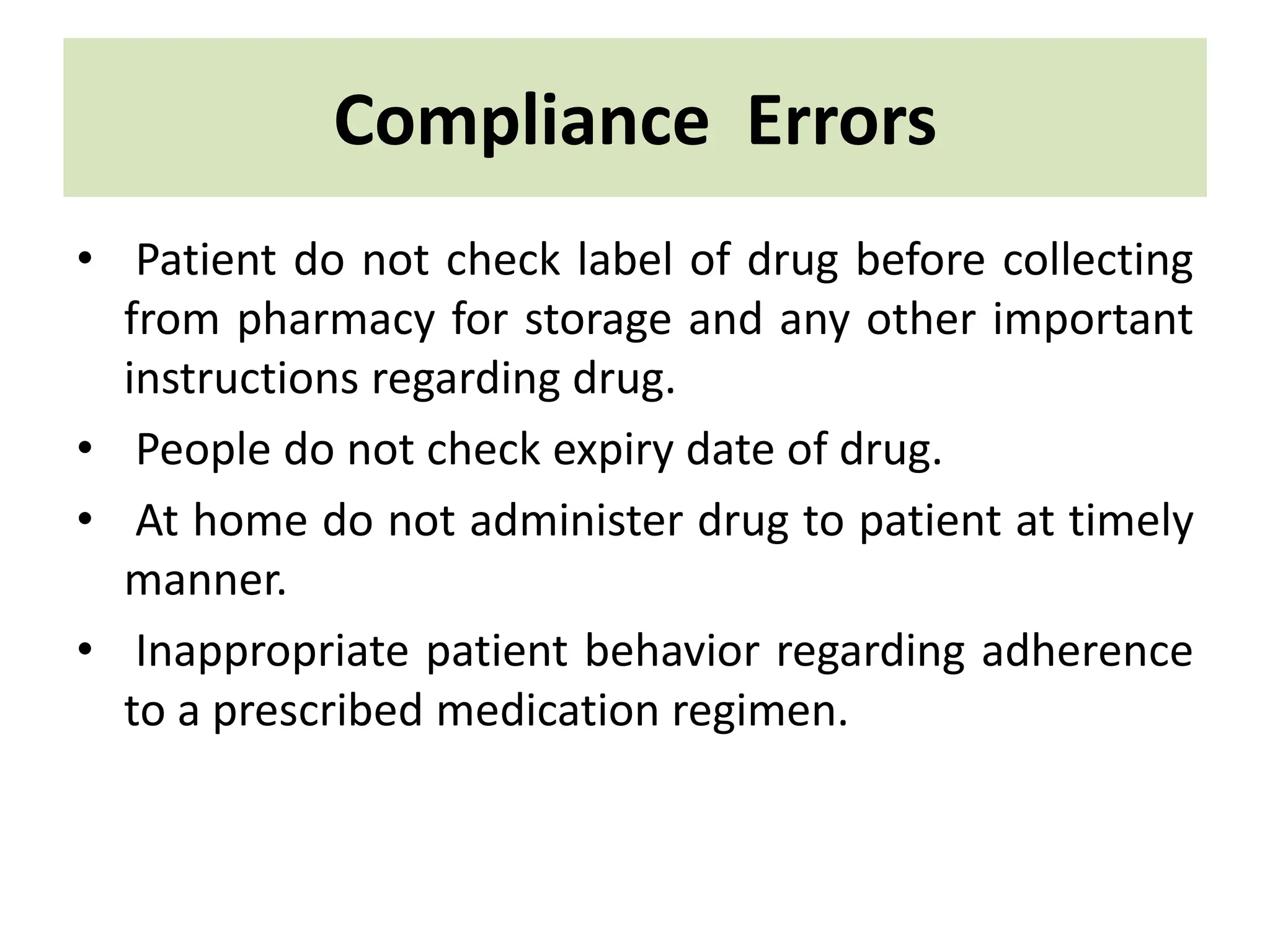 Compliance Errors

• Patient do not check label of drug before collecting from pharmacy for storage and any other important instructions regarding drug.
• People do not check expiry date of drug.
• At home do not administer drug to patient at timely manner.
• Inappropriate patient behavior regarding adherence to a prescribed medication regimen.